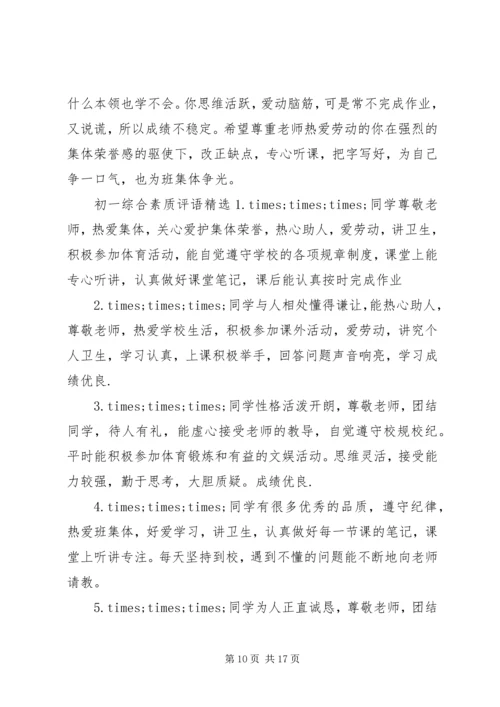 什么本领也学不会。你思维活跃，爱动脑筋，可是常不完成作业，又说谎，所以成绩不稳定。希望尊重老师热爱劳动的你在强烈的集体荣誉感的驱使下，改正缺点，专心听课，把字写好，为自己争一口气，也为班集体争光。

初一综合素质评语精选 1.times;times;times;同学尊敬老师，热爱集体，关心爱护集体荣誉，热心助人，爱劳动，讲卫生，积极参加体育活动，能自觉遵守学校的各项规章制度，课堂上能专心听讲，认真做好课堂笔记，课后能认真按时完成作业

2.times;times;times;同学与人相处懂得谦让，能热心助人，尊敬老师，热爱学校生活，积极参加课外活动，爱劳动，讲究个人卫生，学习认真，上课积极举手，回答问题声音响亮，学习成绩优良.

3.times;times;times;同学性格活泼开朗，尊敬老师，团结同学，待人有礼，能虚心接受老师的教导，自觉遵守校规校纪。平时能积极参加体育锻炼和有益的文娱活动。思维灵活，接受能力较强，勤于思考，大胆质疑。成绩优良.

4.times;times;times;同学有很多优秀的品质，遵守纪律，热爱班集体，好爱学习，讲卫生，认真做好每一节课的笔记，课堂上听讲专注。每天坚持到校，遇到不懂的问题能不断地向老师请教。

5.times;times;times;同学为人正直诚恳，尊敬老师，团结

第 10 页 共 17 页